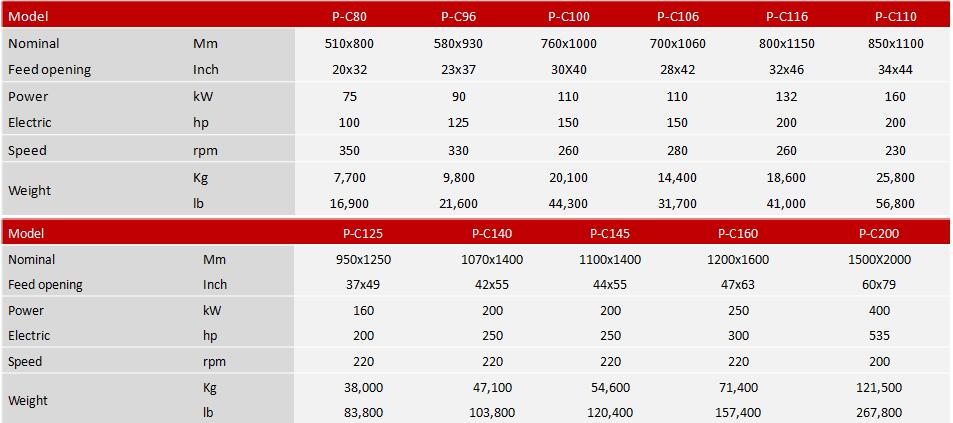 | Model | | P-C80 | P-C96 | P-C100 | P-C106 | P-C116 | P-C110 |
|---|---|---|---|---|---|---|---|
| Nominal | Mm | 510x800 | 580x930 | 760x1000 | 700x1060 | 800x1150 | 850x1100 |
| Feed opening | Inch | 20x32 | 23x37 | 30X40 | 28x42 | 32x46 | 34x44 |
| Power | kW | 75 | 90 | 110 | 110 | 132 | 160 |
| Electric | hp | 100 | 125 | 150 | 150 | 200 | 200 |
| Speed | rpm | 350 | 330 | 260 | 280 | 260 | 230 |
| Weight | Kg | 7,700 | 9,800 | 20,100 | 14,400 | 18,600 | 25,800 |
| | lb | 16,900 | 21,600 | 44,300 | 31,700 | 41,000 | 56,800 |

| Model | | P-C125 | P-C140 | P-C145 | P-C160 | P-C200 |
|---|---|---|---|---|---|---|
| Nominal | Mm | 950x1250 | 1070x1400 | 1100x1400 | 1200x1600 | 1500X2000 |
| Feed opening | Inch | 37x49 | 42x55 | 44x55 | 47x63 | 60x79 |
| Power | kW | 160 | 200 | 200 | 250 | 400 |
| Electric | hp | 200 | 250 | 250 | 300 | 535 |
| Speed | rpm | 220 | 220 | 220 | 220 | 200 |
| Weight | Kg | 38,000 | 47,100 | 54,600 | 71,400 | 121,500 |
| | lb | 83,800 | 103,800 | 120,400 | 157,400 | 267,800 |